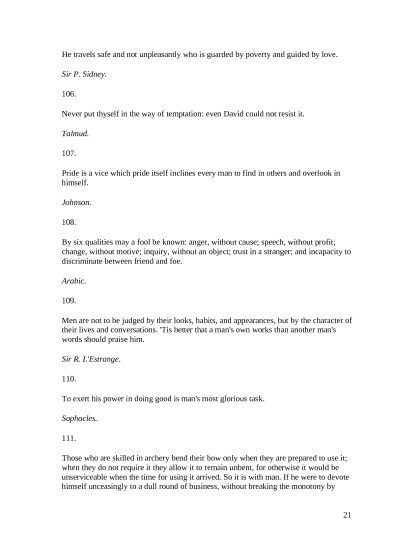 He travels safe and not unpleasantly who is guarded by poverty and guided by love.

Sir P. Sidney.

106.

Never put thyself in the way of temptation: even David could not resist it.

Talmud.

107.

Pride is a vice which pride itself inclines every man to find in others and overlook in himself.

Johnson.

108.

By six qualities may a fool be known: anger, without cause; speech, without profit; change, without motive; inquiry, without an object; trust in a stranger; and incapacity to discriminate between friend and foe.

Arabic.

109.

Men are not to be judged by their looks, habits, and appearances, but by the character of their lives and conversations. 'Tis better that a man's own works than another man's words should praise him.

Sir R. L'Estrange.

110.

To exert his power in doing good is man's most glorious task.

Sophocles.

111.

Those who are skilled in archery bend their bow only when they are prepared to use it; when they do not require it they allow it to remain unbent, for otherwise it would be unserviceable when the time for using it arrived. So it is with man. If he were to devote himself unceasingly to a dull round of business, without breaking the monotony by

21